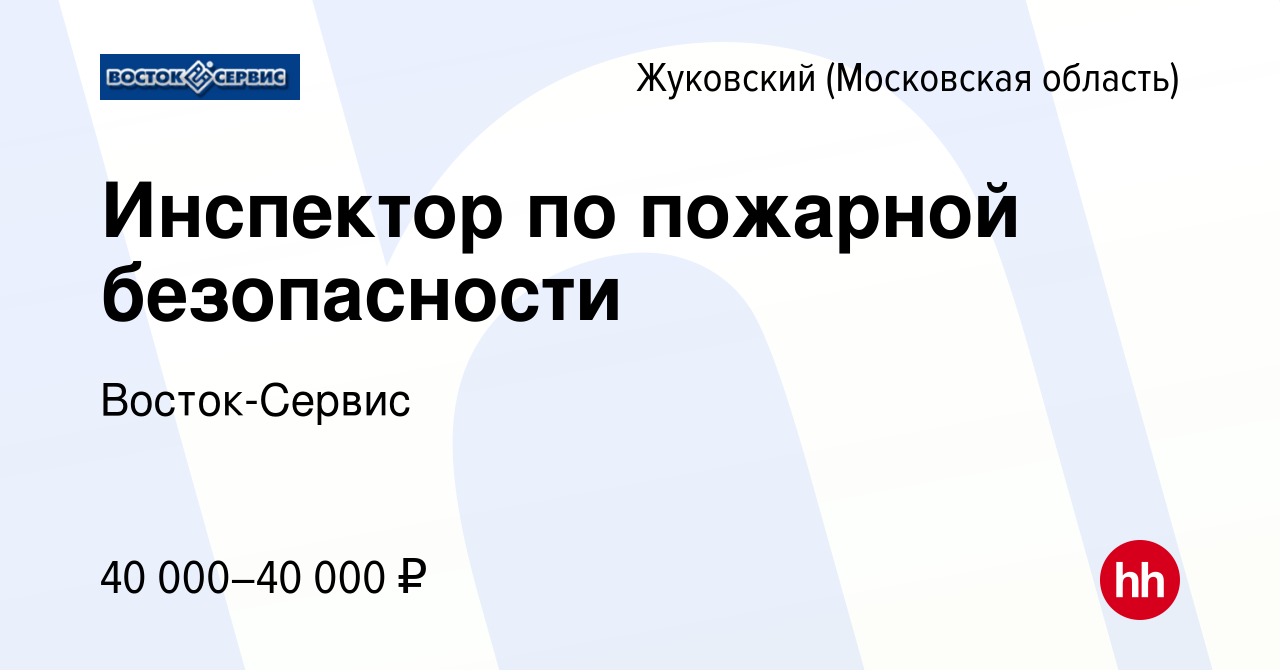 ВОСТОК СЕРВИС

Жуковский (Московская область)

Инспектор по пожарной безопасности

Восток-Сервис

40 000–40 000 ₽

hh